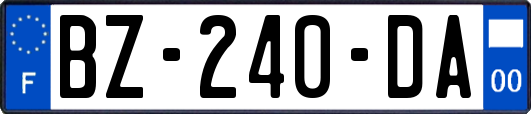 F

BZ-240-DA

00